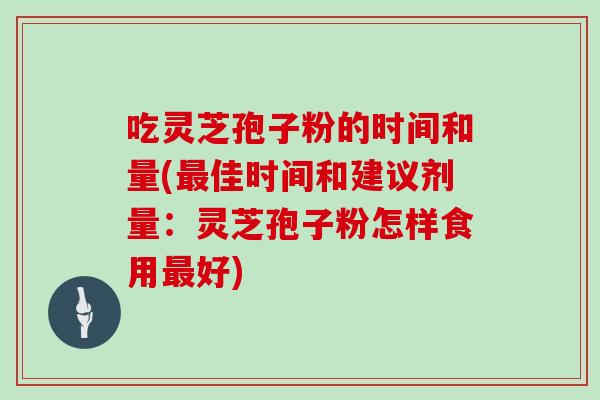 吃灵芝孢子粉的时间和量(最佳时间和建议剂量：灵芝孢子粉怎样食用最好)